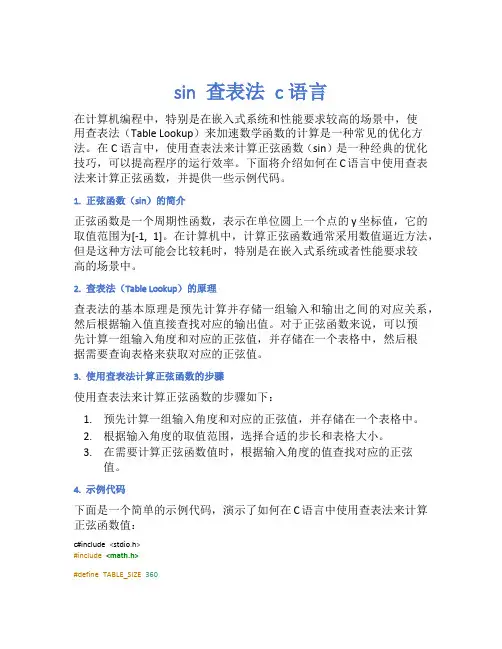 sin 查表法 c 语言

在计算机编程中，特别是在嵌入式系统和性能要求较高的场景中，使用查表法（Table Lookup）来加速数学函数的计算是一种常见的优化方法。在 C 语言中，使用查表法来计算正弦函数（sin）是一种经典的优化技巧，可以提高程序的运行效率。下面将介绍如何在 C 语言中使用查表法来计算正弦函数，并提供一些示例代码。

1. 正弦函数（sin）的简介

正弦函数是一个周期性函数，表示在单位圆上一个点的 y 坐标值，它的取值范围为[-1, 1]。在计算机中，计算正弦函数通常采用数值逼近方法，但是这种方法可能会比较耗时，特别是在嵌入式系统或者性能要求较高的场景中。

2. 查表法（Table Lookup）的原理

查表法的基本原理是预先计算并存储一组输入和输出之间的对应关系，然后根据输入值直接查找对应的输出值。对于正弦函数来说，可以预先计算一组输入角度和对应的正弦值，并存储在一个表格中，然后根据需要查询表格来获取对应的正弦值。

3. 使用查表法计算正弦函数的步骤

使用查表法来计算正弦函数的步骤如下：

1. 预先计算一组输入角度和对应的正弦值，并存储在一个表格中。
2. 根据输入角度的取值范围，选择合适的步长和表格大小。
3. 在需要计算正弦函数值时，根据输入角度的值查找对应的正弦值。

4. 示例代码

下面是一个简单的示例代码，演示了如何在 C 语言中使用查表法来计算正弦函数值：

c#include <stdio.h>
#include <math.h>

#define TABLE_SIZE 360